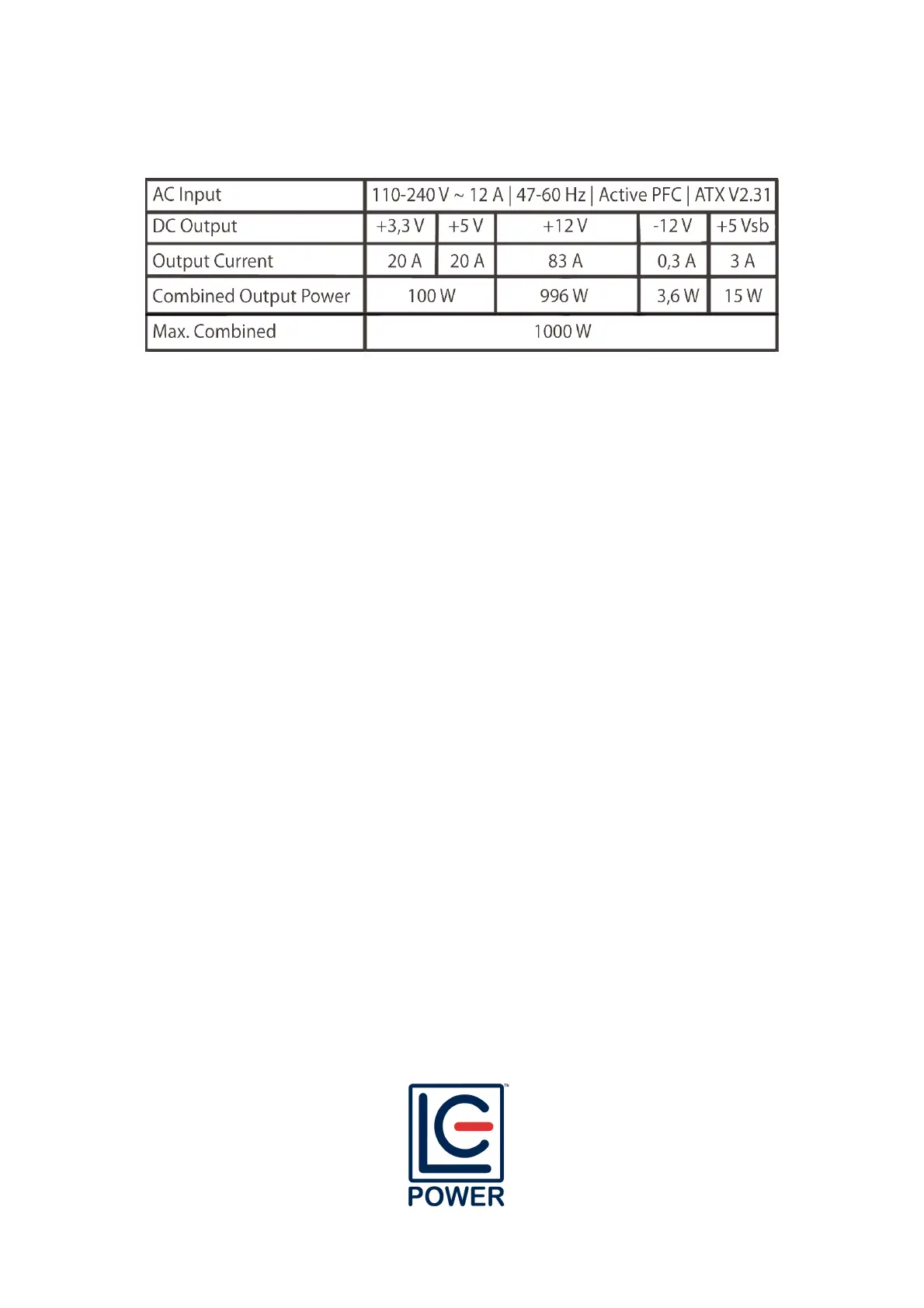 | AC Input | 110-240 V ~ 12 A \| 47-60 Hz \| Active PFC \| ATX V2.31 | | | | |
|---|---|---|---|---|---|
| DC Output | +3,3 V | +5 V | +12 V | -12 V | +5 Vsb |
| Output Current | 20 A | 20 A | 83 A | 0,3 A | 3 A |
| Combined Output Power | 100 W | | 996 W | 3,6 W | 15 W |
| Max. Combined | 1000 W | | | | |

LC POWER